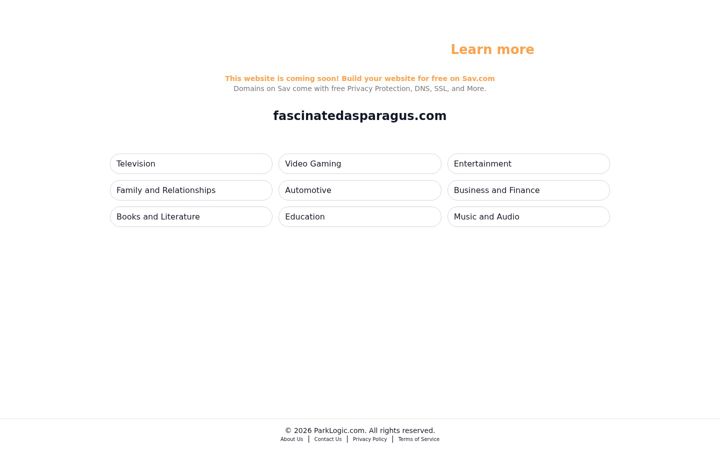 Learn more

This website is coming soon! Build your website for free on Sav.com
Domains on Sav come with free Privacy Protection, DNS, SSL, and More.

fascinatedasparagus.com

Television
Video Gaming
Entertainment
Family and Relationships
Automotive
Business and Finance
Books and Literature
Education
Music and Audio

© 2026 ParkLogic.com. All rights reserved.
About Us | Contact Us | Privacy Policy | Terms of Service